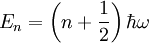 $E_n = \left(n + \frac{1}{2}\right)\hbar\omega$